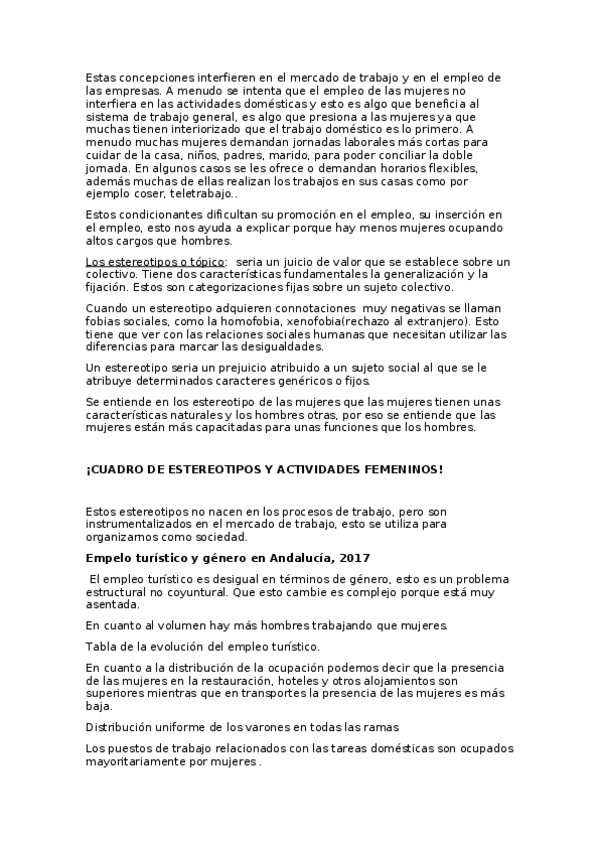 Estas concepciones interfieren en el mercado de trabajo y en el empleo de las empresas. A menudo se intenta que el empleo de las mujeres no interfiera en las actividades domésticas y esto es algo que beneficia al sistema de trabajo general, es algo que presiona a las mujeres ya que muchas tienen interiorizado que el trabajo doméstico es lo primero. A menudo muchas mujeres demandan jornadas laborales más cortas para cuidar de la casa, niños, padres, marido, para poder conciliar la doble jornada. En algunos casos se les ofrece o demandan horarios flexibles, además muchas de ellas realizan los trabajos en sus casas como por ejemplo coser, teletrabajo..

Estos condicionantes dificultan su promoción en el empleo, su inserción en el empleo, esto nos ayuda a explicar porque hay menos mujeres ocupando altos cargos que hombres.

Los estereotipos o tópico: seria un juicio de valor que se establece sobre un colectivo. Tiene dos características fundamentales la generalización y la fijación. Estos son categorizaciones fijas sobre un sujeto colectivo.

Cuando un estereotipo adquieren connotaciones muy negativas se llaman fobias sociales, como la homofobia, xenofobia(rechazo al extranjero). Esto tiene que ver con las relaciones sociales humanas que necesitan utilizar las diferencias para marcar las desigualdades.

Un estereotipo seria un prejuicio atribuido a un sujeto social al que se le atribuye determinados caracteres genéricos o fijos.

Se entiende en los estereotipo de las mujeres que las mujeres tienen unas características naturales y los hombres otras, por eso se entiende que las mujeres están más capacitadas para unas funciones que los hombres.

¡CUADRO DE ESTEREOTIPOS Y ACTIVIDADES FEMENINOS!

Estos estereotipos no nacen en los procesos de trabajo, pero son instrumentalizados en el mercado de trabajo, esto se utiliza para organizamos como sociedad.

Empelo turístico y género en Andalucía, 2017

El empleo turístico es desigual en términos de género, esto es un problema estructural no coyuntural. Que esto cambie es complejo porque está muy asentada.

En cuanto al volumen hay más hombres trabajando que mujeres.

Tabla de la evolución del empleo turístico.

En cuanto a la distribución de la ocupación podemos decir que la presencia de las mujeres en la restauración, hoteles y otros alojamientos son superiores mientras que en transportes la presencia de las mujeres es más baja.

Distribución uniforme de los varones en todas las ramas

Los puestos de trabajo relacionados con las tareas domésticas son ocupados mayoritariamente por mujeres .